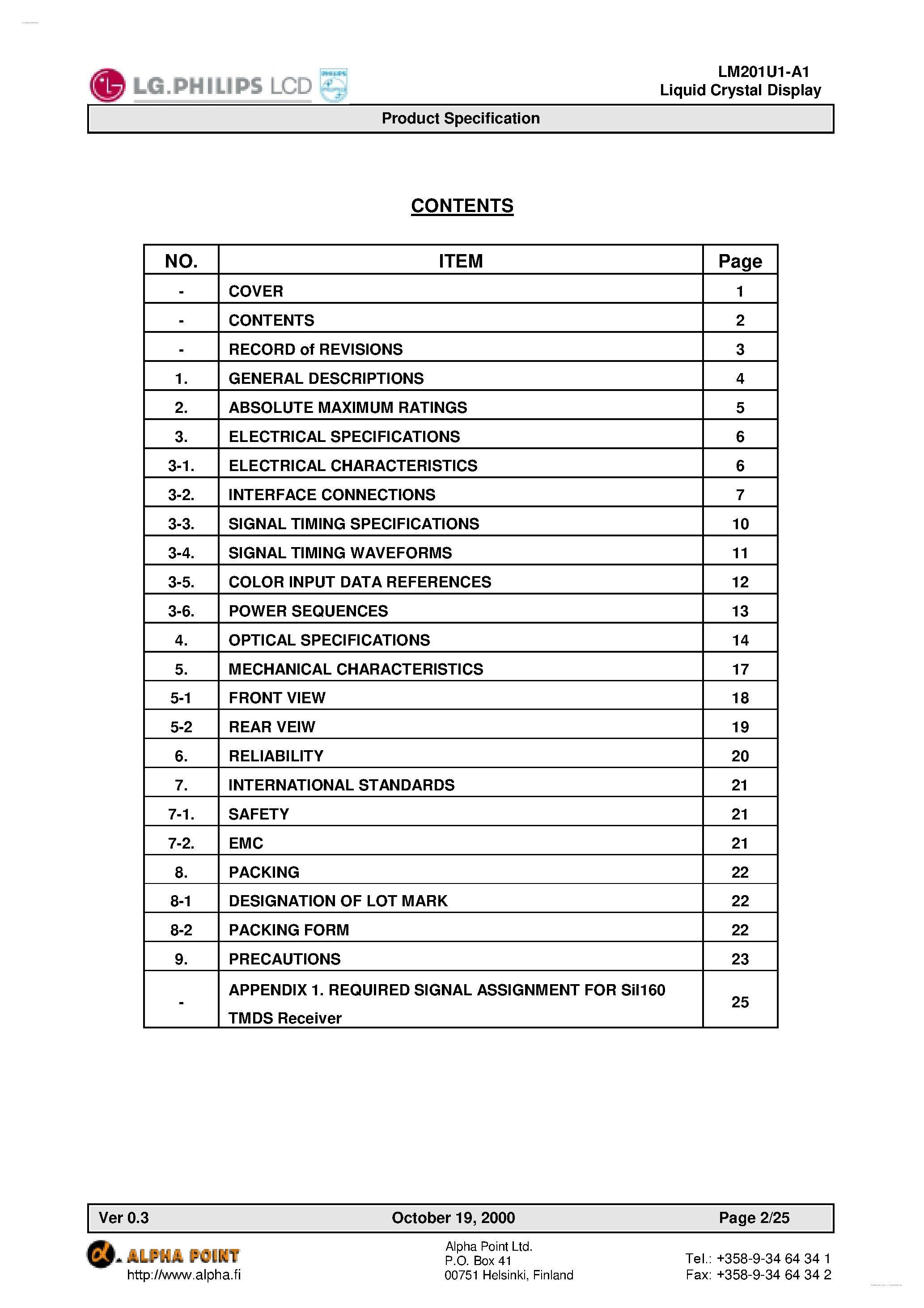 LG.PHILIPS LCD PHILIPS

LM201U1-A1
Liquid Crystal Display

Product Specification

CONTENTS

| NO. | ITEM | Page |
|---|---|---|
| - | COVER | 1 |
| - | CONTENTS | 2 |
| - | RECORD of REVISIONS | 3 |
| 1. | GENERAL DESCRIPTIONS | 4 |
| 2. | ABSOLUTE MAXIMUM RATINGS | 5 |
| 3. | ELECTRICAL SPECIFICATIONS | 6 |
| 3-1. | ELECTRICAL CHARACTERISTICS | 6 |
| 3-2. | INTERFACE CONNECTIONS | 7 |
| 3-3. | SIGNAL TIMING SPECIFICATIONS | 10 |
| 3-4. | SIGNAL TIMING WAVEFORMS | 11 |
| 3-5. | COLOR INPUT DATA REFERENCES | 12 |
| 3-6. | POWER SEQUENCES | 13 |
| 4. | OPTICAL SPECIFICATIONS | 14 |
| 5. | MECHANICAL CHARACTERISTICS | 17 |
| 5-1 | FRONT VIEW | 18 |
| 5-2 | REAR VEIW | 19 |
| 6. | RELIABILITY | 20 |
| 7. | INTERNATIONAL STANDARDS | 21 |
| 7-1. | SAFETY | 21 |
| 7-2. | EMC | 21 |
| 8. | PACKING | 22 |
| 8-1 | DESIGNATION OF LOT MARK | 22 |
| 8-2 | PACKING FORM | 22 |
| 9. | PRECAUTIONS | 23 |
| - | APPENDIX 1. REQUIRED SIGNAL ASSIGNMENT FOR SiI160 TMDS Receiver | 25 |

Ver 0.3 October 19, 2000 Page 2/25

ALPHA POINT
http://www.alpha.fi

Alpha Point Ltd.
P.O. Box 41
00751 Helsinki, Finland

Tel.: +358-9-34 64 34 1
Fax: +358-9-34 64 34 2